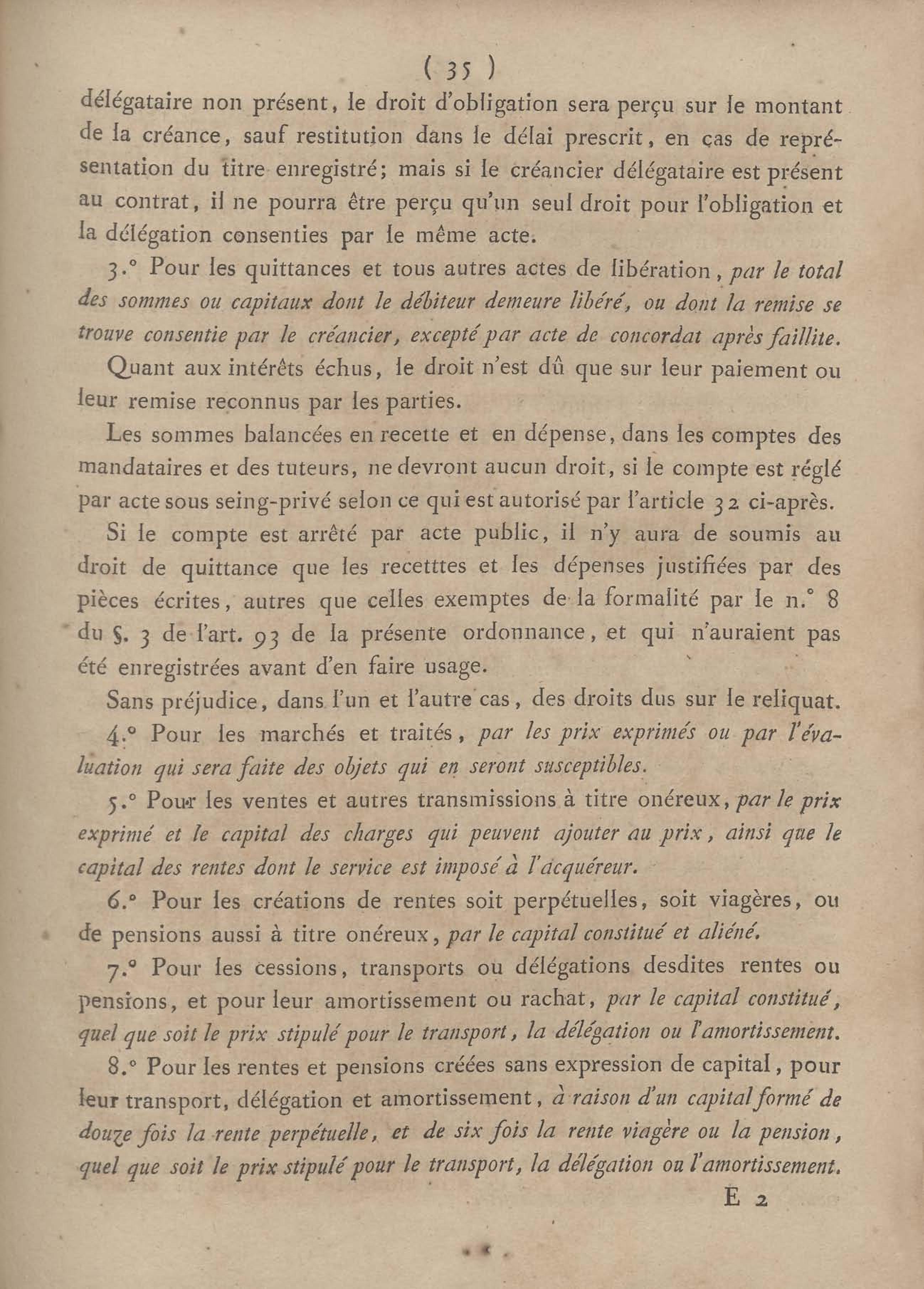 ( 35 )

délégataire non présent, le droit d'obligation sera perçu sur le montant de la créance, sauf restitution dans le délai prescrit, en cas de représentation du titre enregistré; mais si le créancier délégataire est présent au contrat, il ne pourra être perçu qu'un seul droit pour l'obligation et la délégation consenties par le même acte.

3.° Pour les quittances et tous autres actes de libération, par le total des sommes ou capitaux dont le débiteur demeure libéré, ou dont la remise se trouve consentie par le créancier, excepté par acte de concordat après faillite.

Quant aux intérêts échus, le droit n'est dû que sur leur paiement ou leur remise reconnus par les parties.

Les sommes balancées en recette et en dépense, dans les comptes des mandataires et des tuteurs, ne devront aucun droit, si le compte est réglé par acte sous seing-privé selon ce qui est autorisé par l'article 32 ci-après.

Si le compte est arrêté par acte public, il n'y aura de soumis au droit de quittance que les recetttes et les dépenses justifiées par des pièces écrites, autres que celles exemptes de la formalité par le n.° 8 du §. 3 de l'art. 93 de la présente ordonnance, et qui n'auraient pas été enregistrées avant d'en faire usage.

Sans préjudice, dans l'un et l'autre cas, des droits dus sur le reliquat.

4.° Pour les marchés et traités, par les prix exprimés ou par l'évaluation qui sera faite des objets qui en seront susceptibles.

5.° Pour les ventes et autres transmissions à titre onéreux, par le prix exprimé et le capital des charges qui peuvent ajouter au prix, ainsi que le capital des rentes dont le service est imposé à l'acquéreur.

6.° Pour les créations de rentes soit perpétuelles, soit viagères, ou de pensions aussi à titre onéreux, par le capital constitué et aliéné.

7.° Pour les cessions, transports ou délégations desdites rentes ou pensions, et pour leur amortissement ou rachat, par le capital constitué, quel que soit le prix stipulé pour le transport, la délégation ou l'amortissement.

8.° Pour les rentes et pensions créées sans expression de capital, pour leur transport, délégation et amortissement, à raison d'un capital formé de douze fois la rente perpétuelle, et de six fois la rente viagère ou la pension, quel que soit le prix stipulé pour le transport, la délégation ou l'amortissement.

E 2